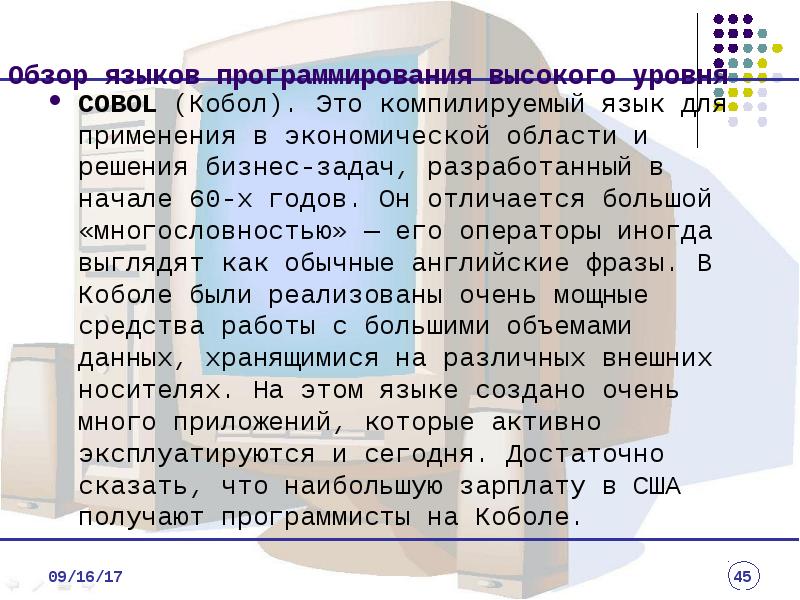 Обзор языков программирования высокого уровня

• COBOL (Кобол). Это компилируемый язык для применения в экономической области и решения бизнес-задач, разработанный в начале 60-х годов. Он отличается большой «многословностью» — его операторы иногда выглядят как обычные английские фразы. В Коболе были реализованы очень мощные средства работы с большими объемами данных, хранящимися на различных внешних носителях. На этом языке создано очень много приложений, которые активно эксплуатируются и сегодня. Достаточно сказать, что наибольшую зарплату в США получают программисты на Коболе.

09/16/17

45